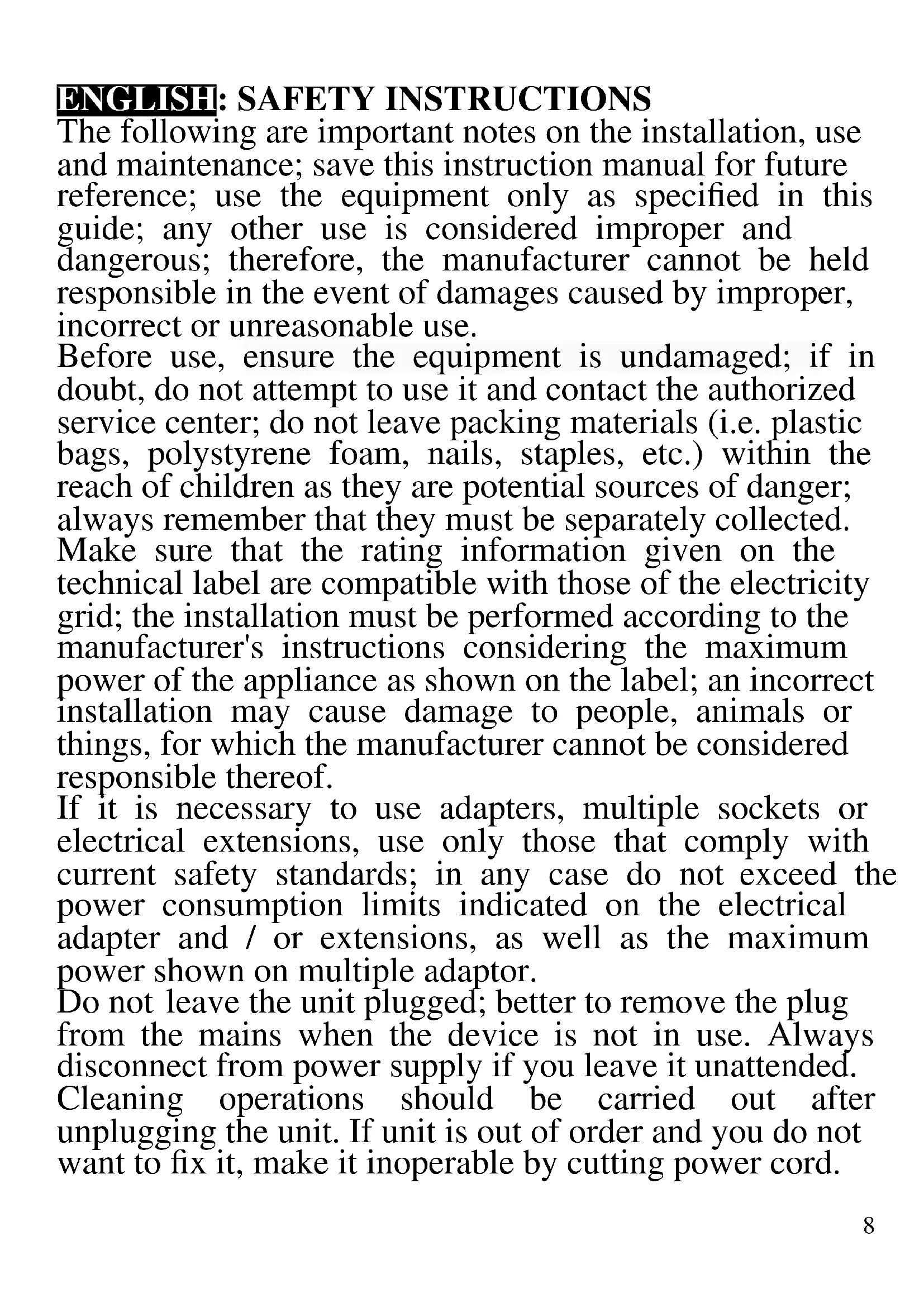 ENGLISH: SAFETY INSTRUCTIONS
The following are important notes on the installation, use and maintenance; save this instruction manual for future reference; use the equipment only as specified in this guide; any other use is considered improper and dangerous; therefore, the manufacturer cannot be held responsible in the event of damages caused by improper, incorrect or unreasonable use.
Before use, ensure the equipment is undamaged; if in doubt, do not attempt to use it and contact the authorized service center; do not leave packing materials (i.e. plastic bags, polystyrene foam, nails, staples, etc.) within the reach of children as they are potential sources of danger; always remember that they must be separately collected.
Make sure that the rating information given on the technical label are compatible with those of the electricity grid; the installation must be performed according to the manufacturer's instructions considering the maximum power of the appliance as shown on the label; an incorrect installation may cause damage to people, animals or things, for which the manufacturer cannot be considered responsible thereof.
If it is necessary to use adapters, multiple sockets or electrical extensions, use only those that comply with current safety standards; in any case do not exceed the power consumption limits indicated on the electrical adapter and / or extensions, as well as the maximum power shown on multiple adaptor.
Do not leave the unit plugged; better to remove the plug from the mains when the device is not in use. Always disconnect from power supply if you leave it unattended.
Cleaning operations should be carried out after unplugging the unit. If unit is out of order and you do not want to fix it, make it inoperable by cutting power cord.

8